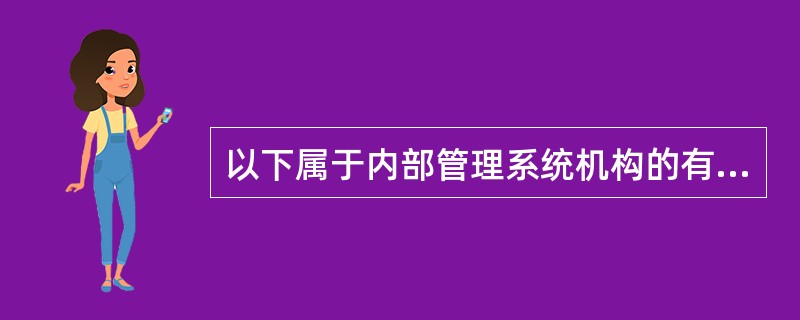 以下属于内部管理系统机构的有...